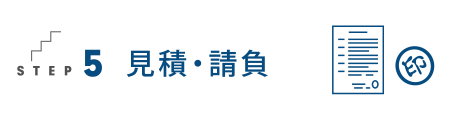 STEP 5 見積・請負

印